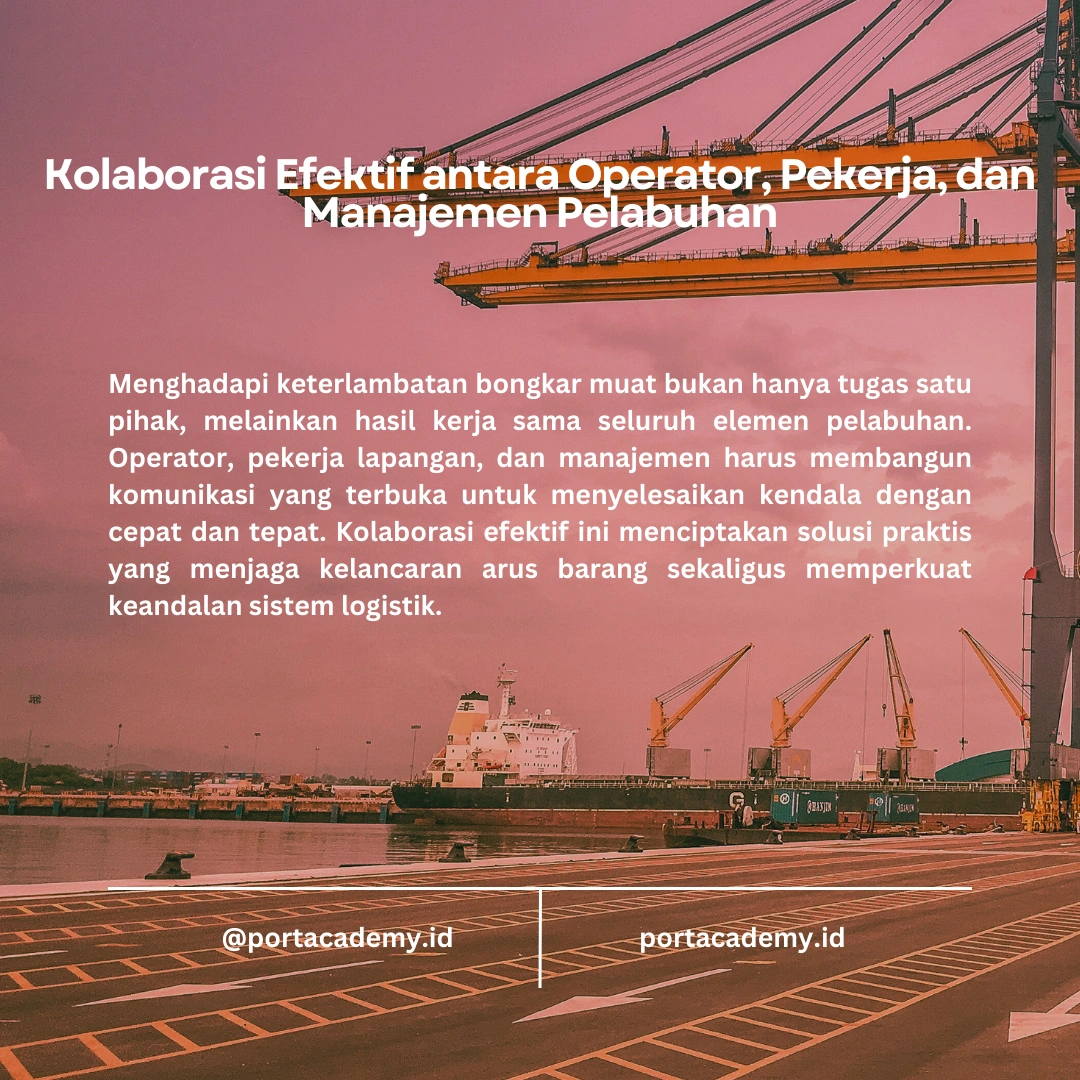 Kolaborasi Efektif antara Operator, Pekerja, dan Manajemen Pelabuhan

Menghadapi keterlambatan bongkar muat bukan hanya tugas satu pihak, melainkan hasil kerja sama seluruh elemen pelabuhan. Operator, pekerja lapangan, dan manajemen harus membangun komunikasi yang terbuka untuk menyelesaikan kendala dengan cepat dan tepat. Kolaborasi efektif ini menciptakan solusi praktis yang menjaga kelancaran arus barang sekaligus memperkuat keandalan sistem logistik.

@portacademy.id

portacademy.id